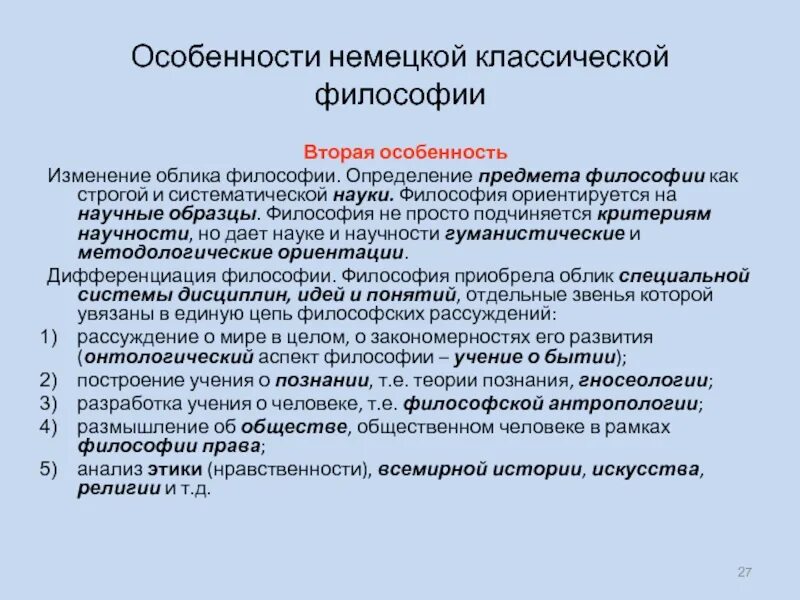 Особенности немецкой классической философии

Вторая особенность

Изменение облика философии. Определение предмета философии как строгой и систематической науки. Философия ориентируется на научные образцы. Философия не просто подчиняется критериям научности, но дает науке и научности гуманистические и методологические ориентации.

Дифференциация философии. Философия приобрела облик специальной системы дисциплин, идей и понятий, отдельные звенья которой увязаны в единую цепь философских рассуждений:

1) рассуждение о мире в целом, о закономерностях его развития (онтологический аспект философии – учение о бытии);
2) построение учения о познании, т.е. теории познания, гносеологии;
3) разработка учения о человеке, т.е. философской антропологии;
4) размышление об обществе, общественном человеке в рамках философии права;
5) анализ этики (нравственности), всемирной истории, искусства, религии и т.д.

27